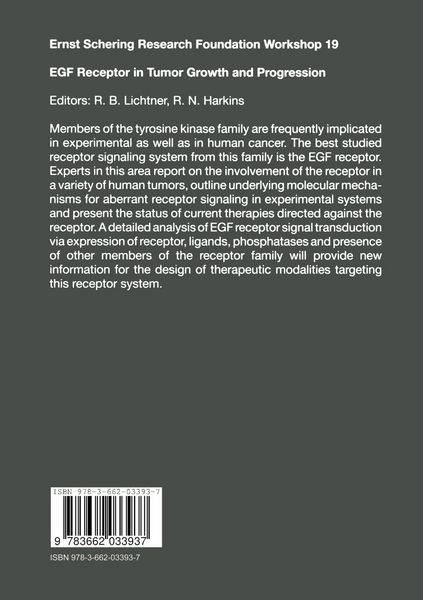 Ernst Schering Research Foundation Workshop 19

EGF Receptor in Tumor Growth and Progression

Editors: R. B. Lichtner, R. N. Harkins

Members of the tyrosine kinase family are frequently implicated in experimental as well as in human cancer. The best studied receptor signaling system from this family is the EGF receptor. Experts in this area report on the involvement of the receptor in a variety of human tumors, outline underlying molecular mechanisms for aberrant receptor signaling in experimental systems and present the status of current therapies directed against the receptor. A detailed analysis of EGF receptor signal transduction via expression of receptor, ligands, phosphatases and presence of other members of the receptor family will provide new information for the design of therapeutic modalities targeting this receptor system.

ISBN 978-3-662-03393-7

9 783662 033937

ISBN 978-3-662-03393-7